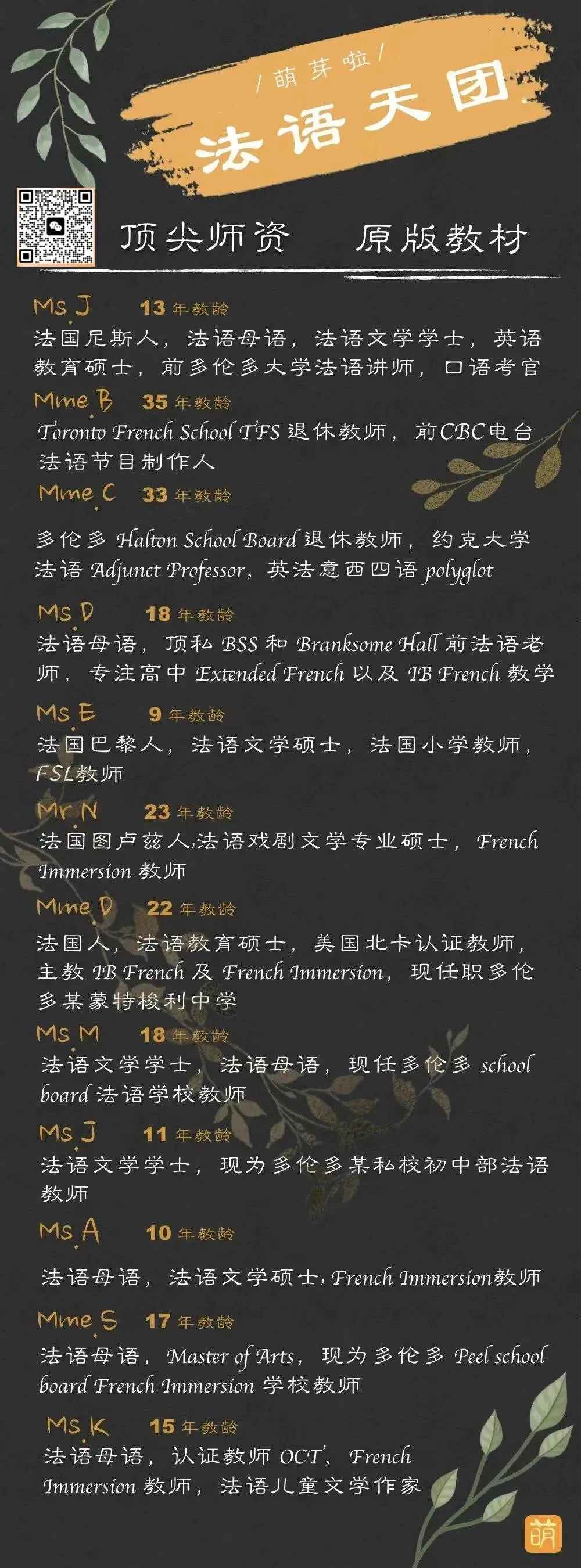 /萌芽啦/

法语天团

顶尖师资 原版教材

Ms J 13年教龄

法国尼斯人，法语母语，法语文学学士，英语教育硕士，前多伦多大学法语讲师，口语考官

Mme B 35年教龄

Toronto French School TFS退休教师，前CBC电台法语节目制作人

Mme C 33年教龄

多伦多Halton School Board退休教师，约克大学法语Adjunct Professor，英法意西四语polyglot

Ms D 18年教龄

法语母语，顶私BSS和Branksome Hall前法语老师，专注高中Extended French以及IB French教学

Ms E 9年教龄

法国巴黎人，法语文学硕士，法国小学教师，FSL教师

Mr N 23年教龄

法国图卢兹人,法语戏剧文学专业硕士，French Immersion教师

Mme D 22年教龄

法国人，法语教育硕士，美国北卡认证教师，主教IB French及French Immersion，现任职多伦多某蒙特梭利中学

Ms M 18年教龄

法语文学学士，法语母语，现任多伦多school board法语学校教师

Ms J 11年教龄

法语文学学士，现为多伦多某私校初中部法语教师

Ms A 10年教龄

法语母语，法语文学硕士，French Immersion教师

Mme S 17年教龄

法语母语，Master of Arts，现为多伦多Peel school board French Immersion学校教师

Ms K 15年教龄

法语母语，认证教师OCT，French Immersion教师，法语儿童文学作家

萌